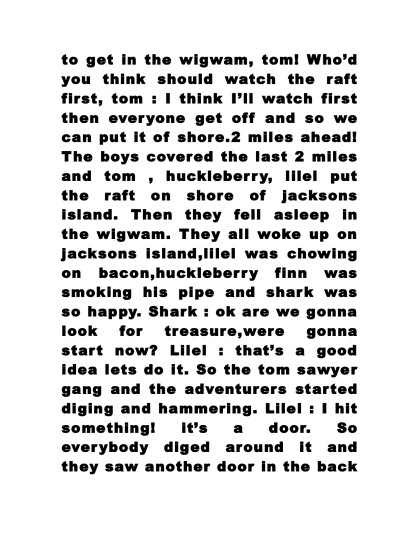 to get in the wigwam, tom! Who'd you think should watch the raft first, tom : I think I'll watch first then everyone get off and so we can put it of shore.2 miles ahead! The boys covered the last 2 miles and tom , huckleberry, lilel put the raft on shore of jacksons island. Then they fell asleep in the wigwam. They all woke up on jacksons island,lilel was chowing on bacon,huckleberry finn was smoking his pipe and shark was so happy. Shark : ok are we gonna look for treasure,were gonna start now? Lilel : that's a good idea lets do it. So the tom sawyer gang and the adventurers started diging and hammering. Lilel : I hit something! it's a door. So everybody diged around it and they saw another door in the back